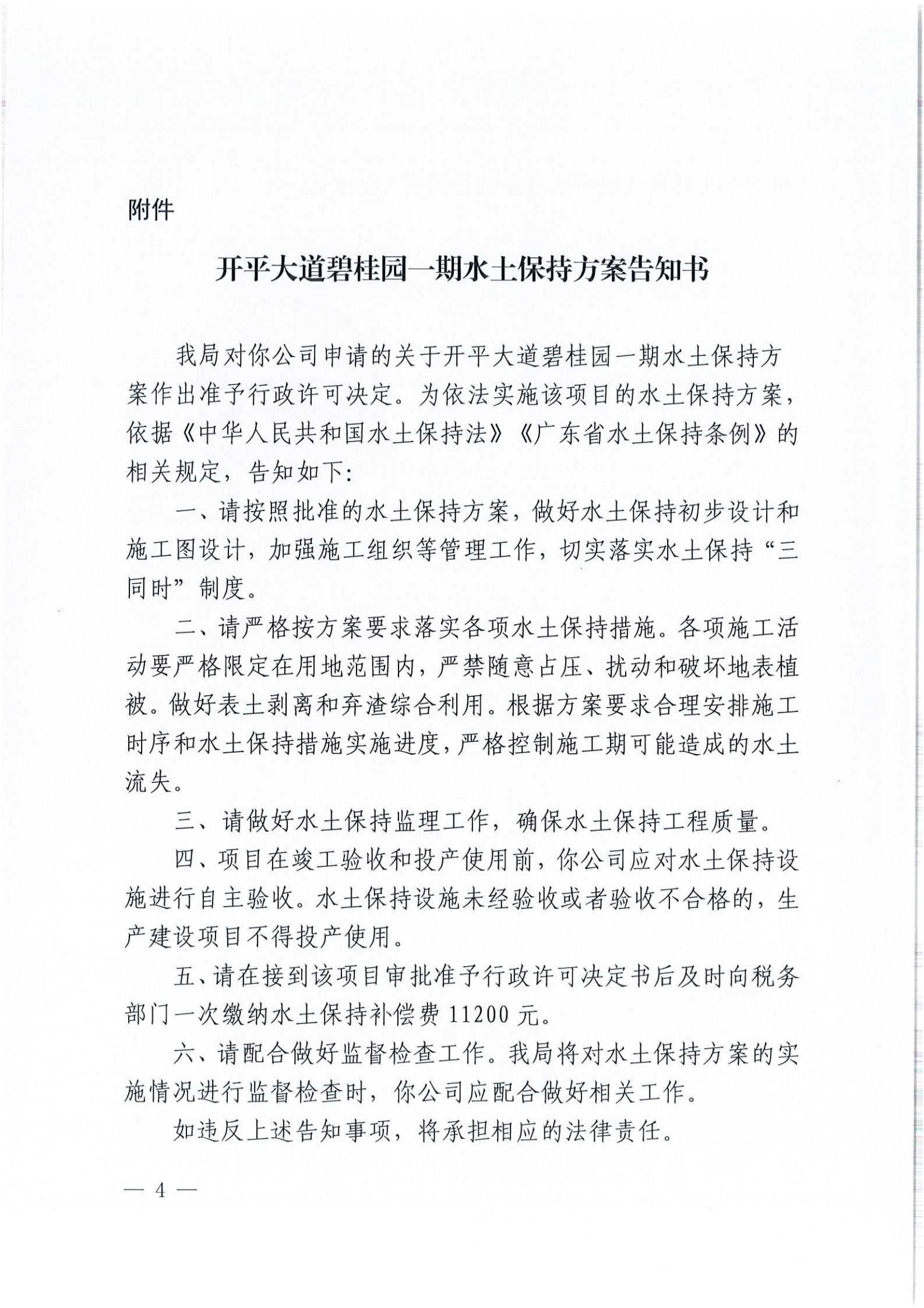 附件

开平大道碧桂园一期水土保持方案告知书

我局对你公司申请的关于开平大道碧桂园一期水土保持方案作出准予行政许可决定。为依法实施该项目的水土保持方案，依据《中华人民共和国水土保持法》《广东省水土保持条例》的相关规定，告知如下:

一、请按照批准的水土保持方案，做好水土保持初步设计和施工图设计，加强施工组织等管理工作，切实落实水土保持“三同时”制度。

二、请严格按方案要求落实各项水土保持措施。各项施工活动要严格限定在用地范围内，严禁随意占压、扰动和破坏地表植被。做好表土剥离和弃渣综合利用。根据方案要求合理安排施工时序和水土保持措施实施进度，严格控制施工期可能造成的水土流失。

三、请做好水土保持监理工作，确保水土保持工程质量。

四、项目在竣工验收和投产使用前，你公司应对水土保持设施进行自主验收。水土保持设施未经验收或者验收不合格的，生产建设项目不得投产使用。

五、请在接到该项目审批准予行政许可决定书后及时向税务部门一次缴纳水土保持补偿费 11200 元。

六、请配合做好监督检查工作。我局将对水土保持方案的实施情况进行监督检查时，你公司应配合做好相关工作。

如违反上述告知事项，将承担相应的法律责任。

— 4 —